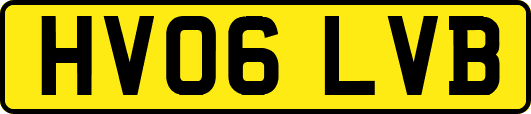 HV06 LVB